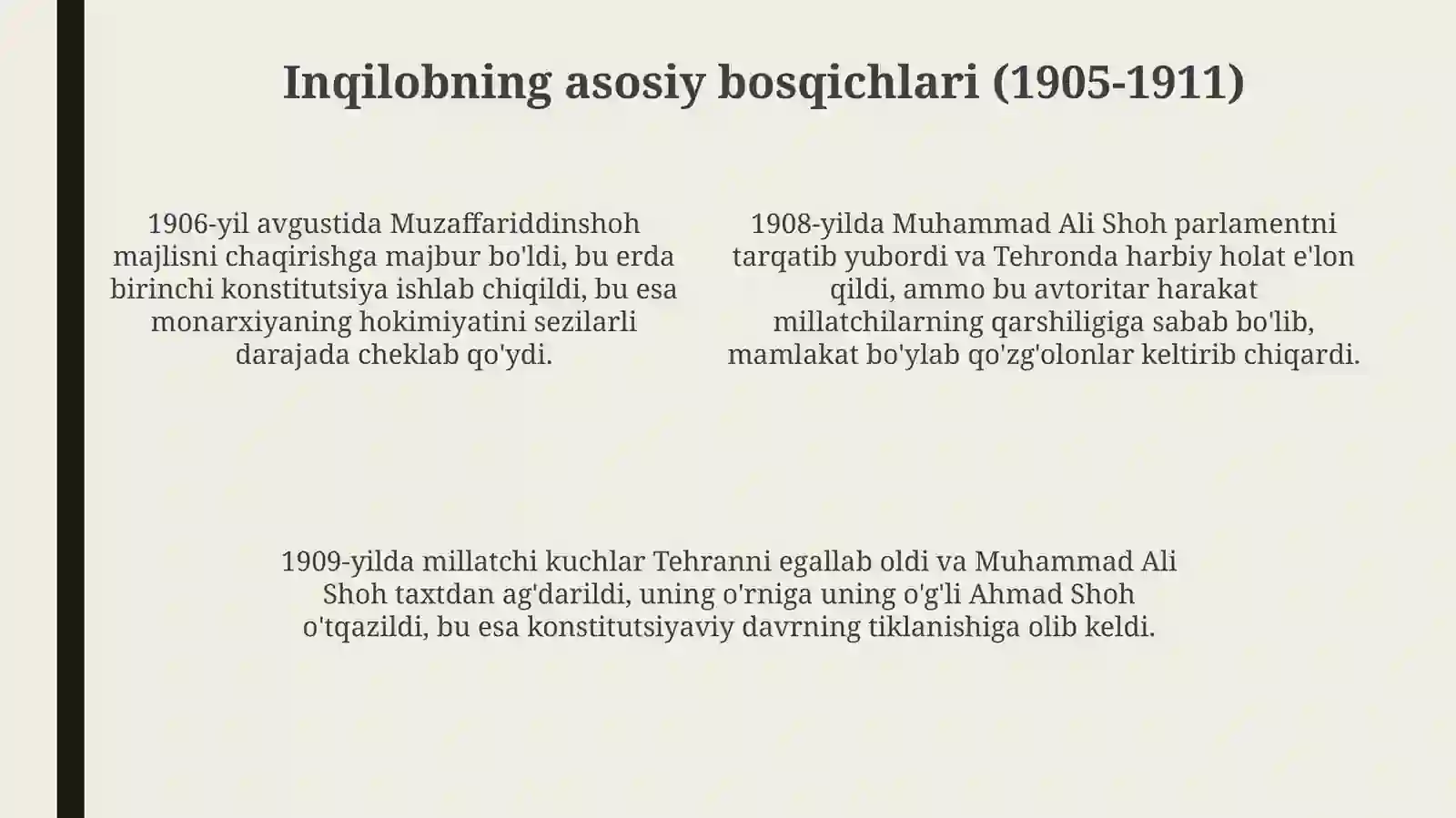 Inqilobning asosiy bosqichlari (1905-1911)

1906-yil avgustida Muzaffariddinshoh majlisni chaqirishga majbur bo'ldi, bu erda birinchi konstitutsiya ishlab chiqildi, bu esa monarxiyaning hokimiyatini sezilarli darajada cheklab qo'ydi.

1908-yilda Muhammad Ali Shoh parlamentni tarqatib yubordi va Tehronda harbiy holat e'lon qildi, ammo bu avtoritar harakat millatchilarning qarshiligiga sabab bo'lib, mamlakat bo'ylab qo'zg'olonlar keltirib chiqardi.

1909-yilda millatchi kuchlar Tehranni egallab oldi va Muhammad Ali Shoh taxtdan ag'darildi, uning o'rniga uning o'g'li Ahmad Shoh o'tqazildi, bu esa konstitutsiyaviy davrning tiklanishiga olib keldi.